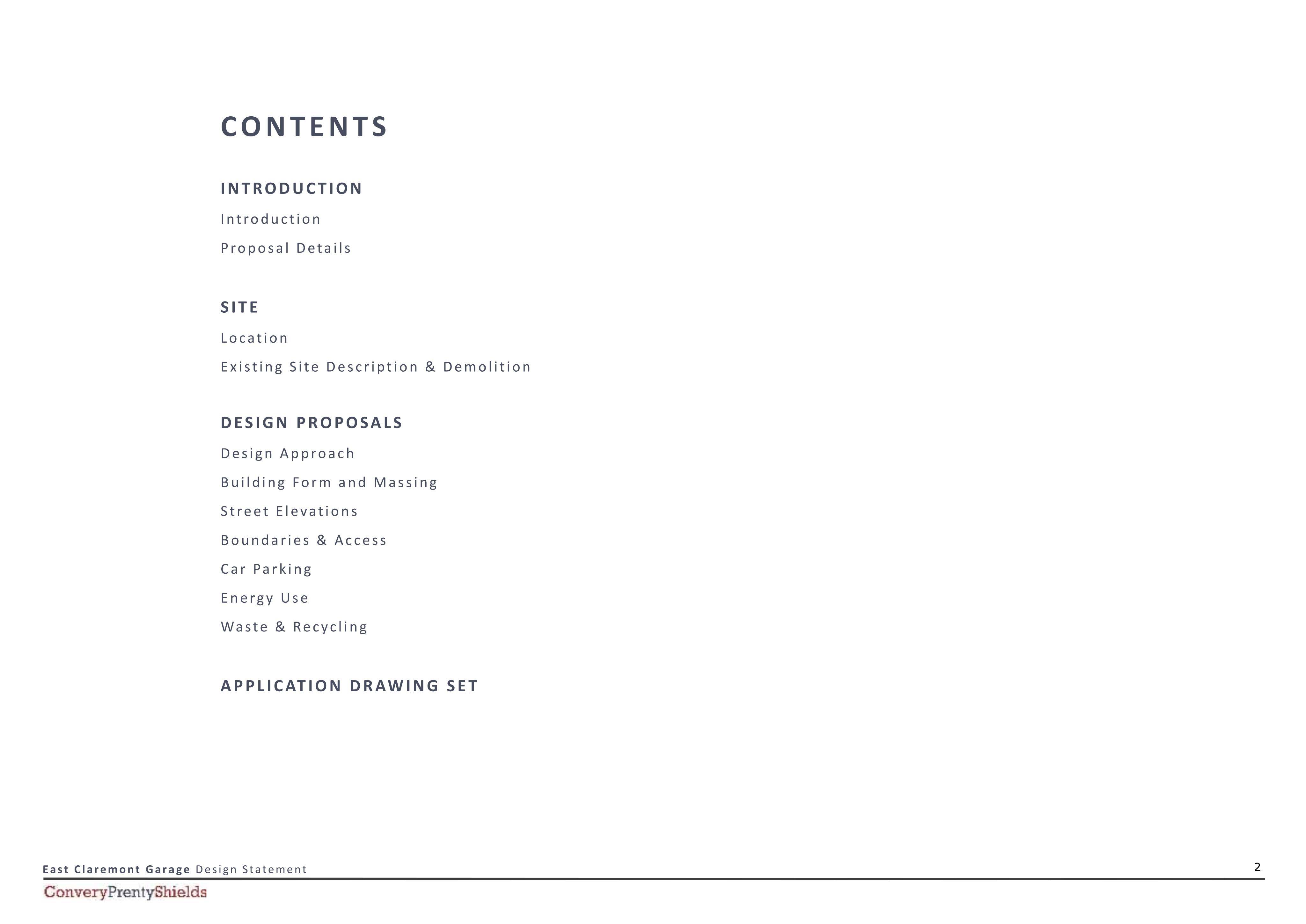 CONTENTS

INTRODUCTION

Introduction

Proposal Details

SITE

Location

Existing Site Description & Demolition

DESIGN PROPOSALS

Design Approach

Building Form and Massing

Street Elevations

Boundaries & Access

Car Parking

Energy Use

Waste & Recycling

APPLICATION DRAWING SET

East Claremont Garage Design Statement

2

ConveryPrentyShields